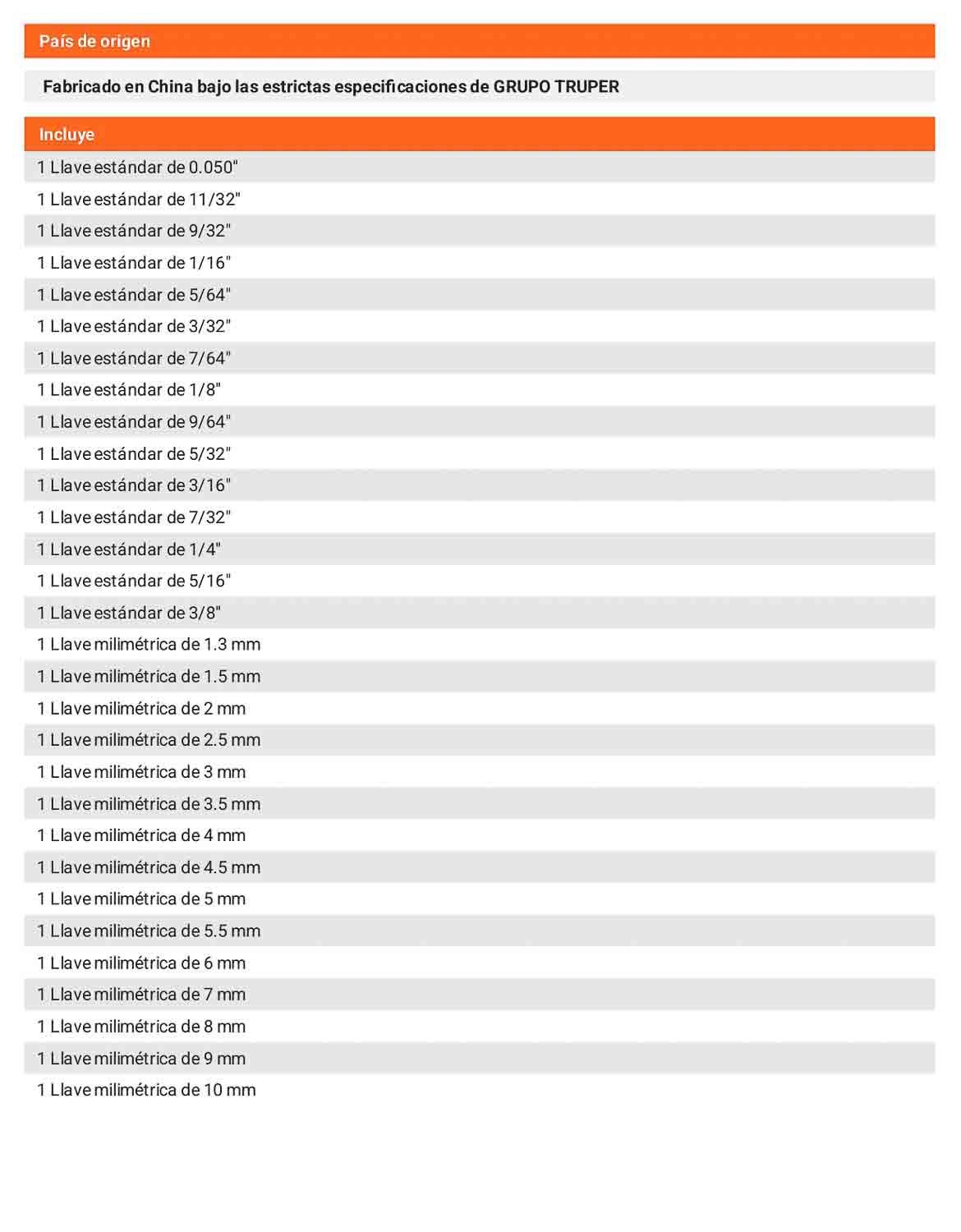 País de origen

Fabricado en China bajo las estrictas especificaciones de GRUPO TRUPER

Incluye

1 Llave estándar de 0.050"
1 Llave estándar de 11/32"
1 Llave estándar de 9/32"
1 Llave estándar de 1/16"
1 Llave estándar de 5/64"
1 Llave estándar de 3/32"
1 Llave estándar de 7/64"
1 Llave estándar de 1/8"
1 Llave estándar de 9/64"
1 Llave estándar de 5/32"
1 Llave estándar de 3/16"
1 Llave estándar de 7/32"
1 Llave estándar de 1/4"
1 Llave estándar de 5/16"
1 Llave estándar de 3/8"
1 Llave milimétrica de 1.3 mm
1 Llave milimétrica de 1.5 mm
1 Llave milimétrica de 2 mm
1 Llave milimétrica de 2.5 mm
1 Llave milimétrica de 3 mm
1 Llave milimétrica de 3.5 mm
1 Llave milimétrica de 4 mm
1 Llave milimétrica de 4.5 mm
1 Llave milimétrica de 5 mm
1 Llave milimétrica de 5.5 mm
1 Llave milimétrica de 6 mm
1 Llave milimétrica de 7 mm
1 Llave milimétrica de 8 mm
1 Llave milimétrica de 9 mm
1 Llave milimétrica de 10 mm